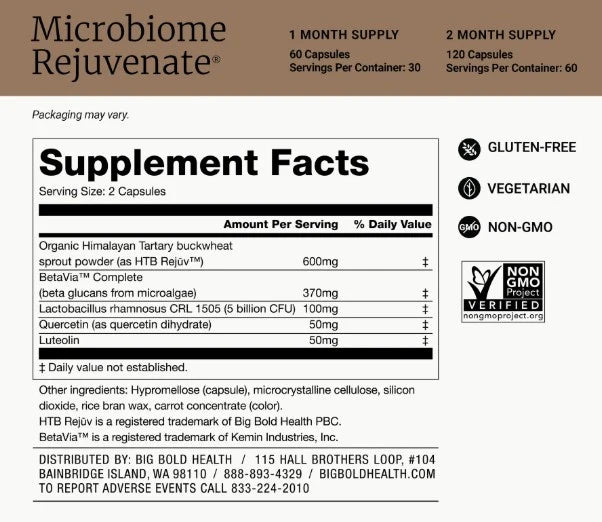 Microbiome Rejuvenate®

1 MONTH SUPPLY
60 Capsules
Servings Per Container: 30

2 MONTH SUPPLY
120 Capsules
Servings Per Container: 60

Packaging may vary.

Supplement Facts
Serving Size: 2 Capsules

| | Amount Per Serving | % Daily Value |
|---|---|---|
| Organic Himalayan Tartary buckwheat sprout powder (as HTB Rejūv™) | 600mg | ‡ |
| BetaVia™ Complete (beta glucans from microalgae) | 370mg | ‡ |
| Lactobacillus rhamnosus CRL 1505 (5 billion CFU) | 100mg | ‡ |
| Quercetin (as quercetin dihydrate) | 50mg | ‡ |
| Luteolin | 50mg | ‡ |

‡ Daily value not established.

Other ingredients: Hypromellose (capsule), microcrystalline cellulose, silicon dioxide, rice bran wax, carrot concentrate (color).
HTB Rejūv is a registered trademark of Big Bold Health PBC.
BetaVia™ is a registered trademark of Kemin Industries, Inc.

DISTRIBUTED BY: BIG BOLD HEALTH / 115 HALL BROTHERS LOOP, #104 BAINBRIDGE ISLAND, WA 98110 / 888-893-4329 / BIGBOLDHEALTH.COM TO REPORT ADVERSE EVENTS CALL 833-224-2010

GLUTEN-FREE
VEGETARIAN
GMO NON-GMO

NON GMO Project VERIFIED nongmoproject.org